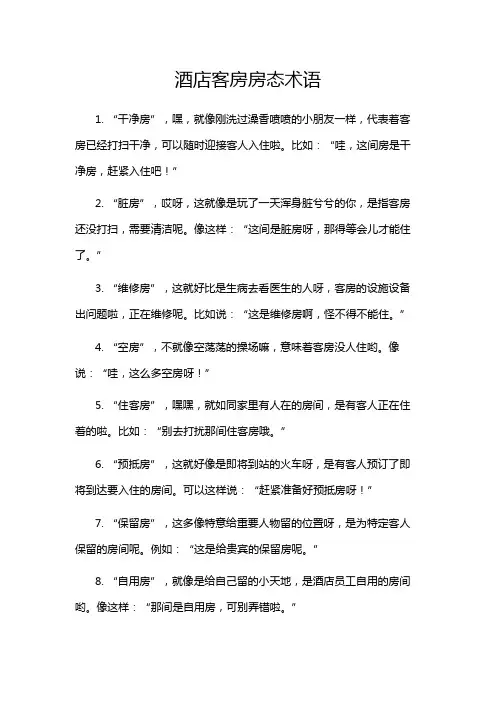 酒店客房房态术语

1. “干净房”，嘿，就像刚洗过澡香喷喷的小朋友一样，代表着客房已经打扫干净，可以随时迎接客人入住啦。比如：“哇，这间房是干净房，赶紧入住吧！”

2. “脏房”，哎呀，这就像是玩了一天浑身脏兮兮的你，是指客房还没打扫，需要清洁呢。像这样：“这间是脏房呀，那得等会儿才能住了。”

3. “维修房”，这就好比是生病去看医生的人呀，客房的设施设备出问题啦，正在维修呢。比如说：“这是维修房啊，怪不得不能住。”

4. “空房”，不就像空荡荡的操场嘛，意味着客房没人住哟。像说：“哇，这么多空房呀！”

5. “住客房”，嘿嘿，就如同家里有人在的房间，是有客人正在住着的啦。比如：“别去打扰那间住客房哦。”

6. “预抵房”，这就好像是即将到站的火车呀，是有客人预订了即将到达要入住的房间。可以这样说：“赶紧准备好预抵房呀！”

7. “保留房”，这多像特意给重要人物留的位置呀，是为特定客人保留的房间呢。例如：“这是给贵宾的保留房呢。”

8. “自用房”，就像是给自己留的小天地，是酒店员工自用的房间哟。像这样：“那间是自用房，可别弄错啦。”